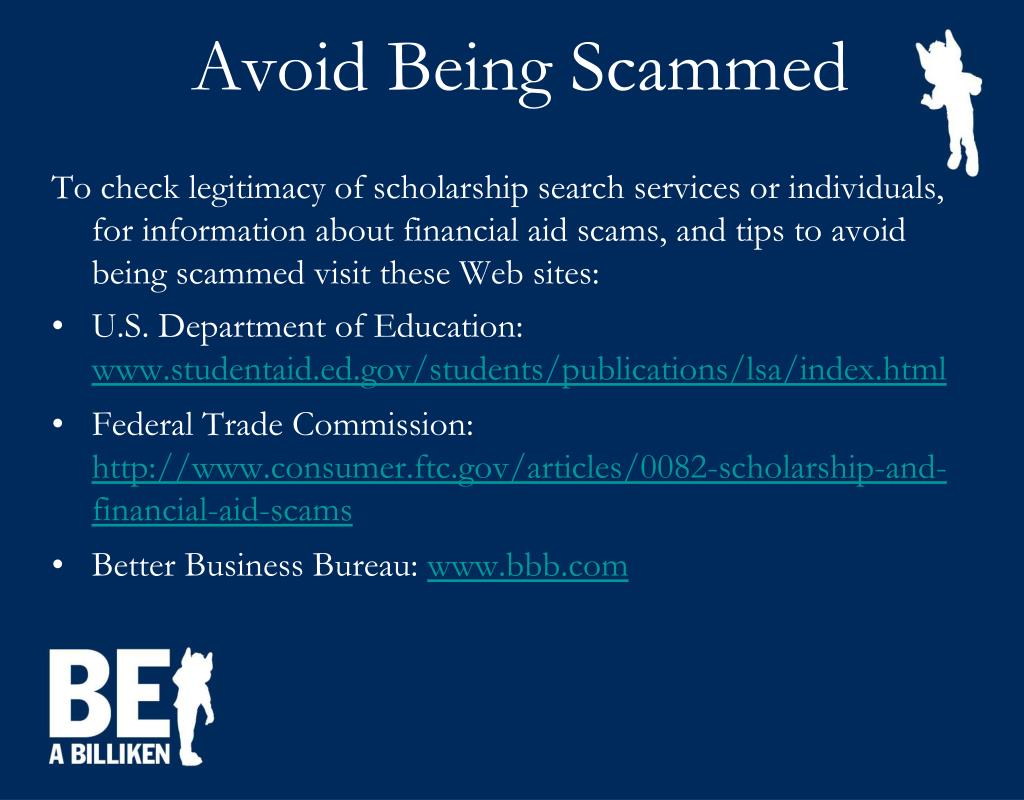 Avoid Being Scammed

To check legitimacy of scholarship search services or individuals, for information about financial aid scams, and tips to avoid being scammed visit these Web sites:

• U.S. Department of Education: www.studentaid.ed.gov/students/publications/lsa/index.html
• Federal Trade Commission: http://www.consumer.ftc.gov/articles/0082-scholarship-and-financial-aid-scams
• Better Business Bureau: www.bbb.com

BE
A BILLIKEN